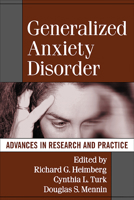 Generalized Anxiety Disorder

ADVANCES IN RESEARCH AND PRACTICE

Edited by
Richard G. Heimberg
Cynthia L. Turk
Douglas S. Mennin